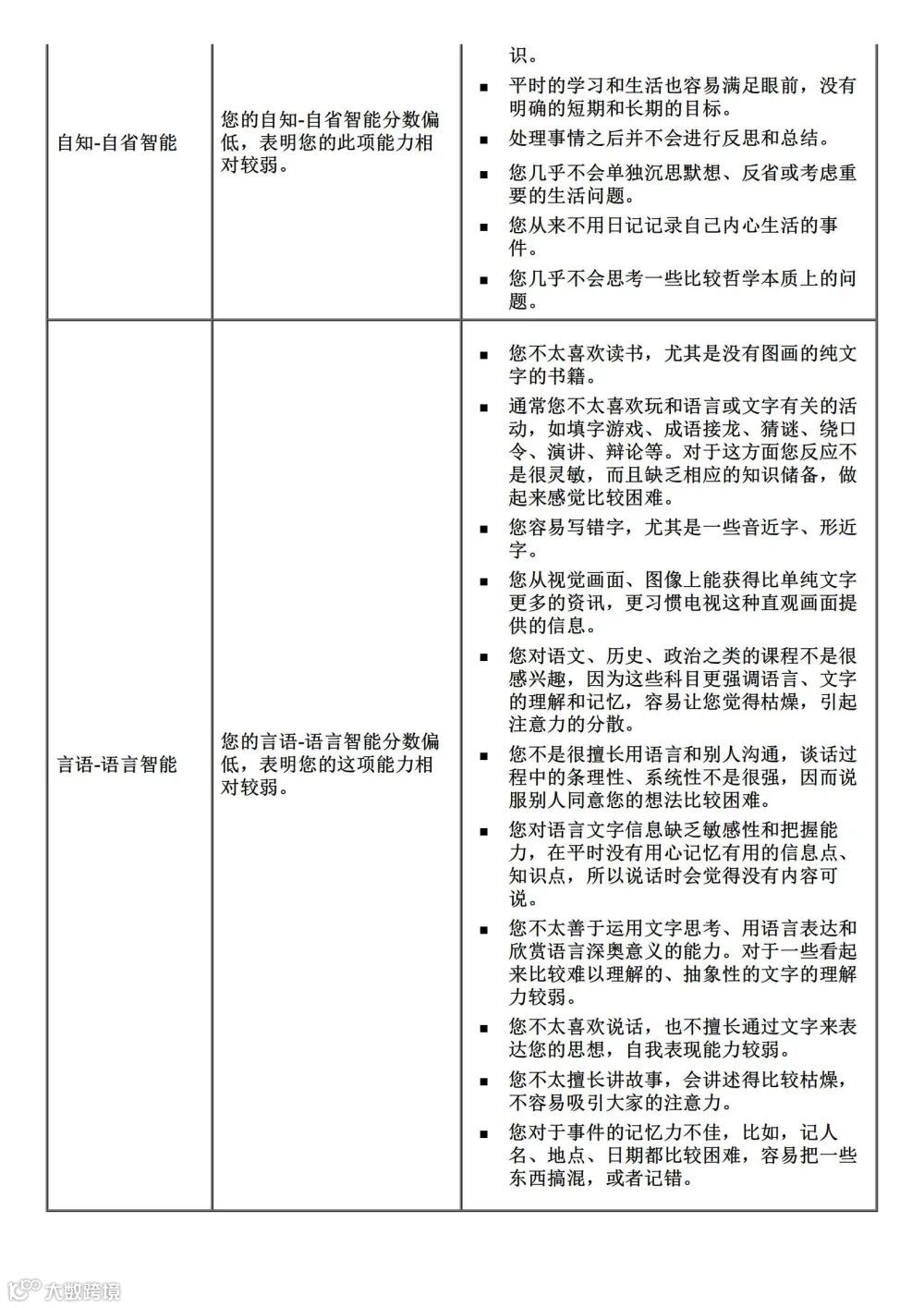 | | | |
|---|---|---|
| 自知-自省智能 | 您的自知-自省智能分数偏低，表明您的此项能力相对较弱。 | 识。<br>▪ 平时的学习和生活也容易满足眼前，没有明确的短期和长期的目标。<br>▪ 处理事情之后并不会进行反思和总结。<br>▪ 您几乎不会单独沉思默想、反省或考虑重要的生活问题。<br>▪ 您从来不用日记记录自己内心生活的事件。<br>▪ 您几乎不会思考一些比较哲学本质上的问题。 |
| 言语-语言智能 | 您的言语-语言智能分数偏低，表明您的这项能力相对较弱。 | ▪ 您不太喜欢读书，尤其是没有图画的纯文字的书籍。<br>▪ 通常您不太喜欢玩和语言或文字有关的活动，如填字游戏、成语接龙、猜谜、绕口令、演讲、辩论等。对于这方面您反应不是很灵敏，而且缺乏相应的知识储备，做起来感觉比较困难。<br>▪ 您容易写错字，尤其是一些音近字、形近字。<br>▪ 您从视觉画面、图像上能获得比单纯文字更多的资讯，更习惯电视这种直观画面提供的信息。<br>▪ 您对语文、历史、政治之类的课程不是很感兴趣，因为这些科目更强调语言、文字的理解和记忆，容易让您觉得枯燥，引起注意力的分散。<br>▪ 您不是很擅长用语言和别人沟通，谈话过程中的条理性、系统性不是很强，因而说服别人同意您的想法比较困难。<br>▪ 您对语言文字信息缺乏敏感性和把握能力，在平时没有用心记忆有用的信息点、知识点，所以说话时会觉得没有内容可说。<br>▪ 您不太善于运用文字思考、用语言表达和欣赏语言深奥意义的能力。对于一些看起来比较难以理解的、抽象性的文字的理解力较弱。<br>▪ 您不太喜欢说话，也不擅长通过文字来表达您的思想，自我表现能力较弱。<br>▪ 您不太擅长讲故事，会讲述得比较枯燥，不容易吸引大家的注意力。<br>▪ 您对于事件的记忆力不佳，比如，记人名、地点、日期都比较困难，容易把一些东西搞混，或者记错。 |

大数跨境